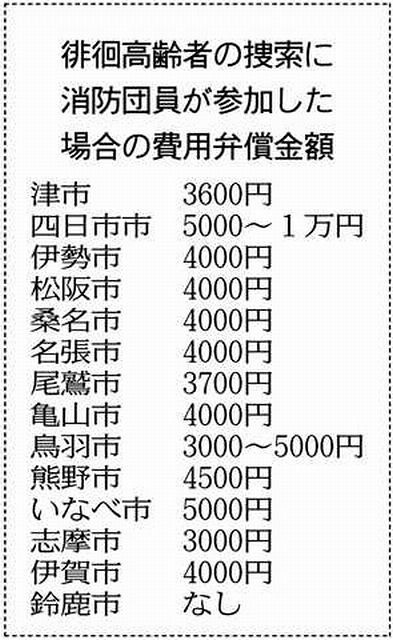 徘徊高齢者の捜索に消防団員が参加した場合の費用弁償金額

| | |
|---|---|
| 津市 | 3600円 |
| 四日市市 | 5000～１万円 |
| 伊勢市 | 4000円 |
| 松阪市 | 4000円 |
| 桑名市 | 4000円 |
| 名張市 | 4000円 |
| 尾鷲市 | 3700円 |
| 亀山市 | 4000円 |
| 鳥羽市 | 3000～5000円 |
| 熊野市 | 4500円 |
| いなべ市 | 5000円 |
| 志摩市 | 3000円 |
| 伊賀市 | 4000円 |
| 鈴鹿市 | なし |